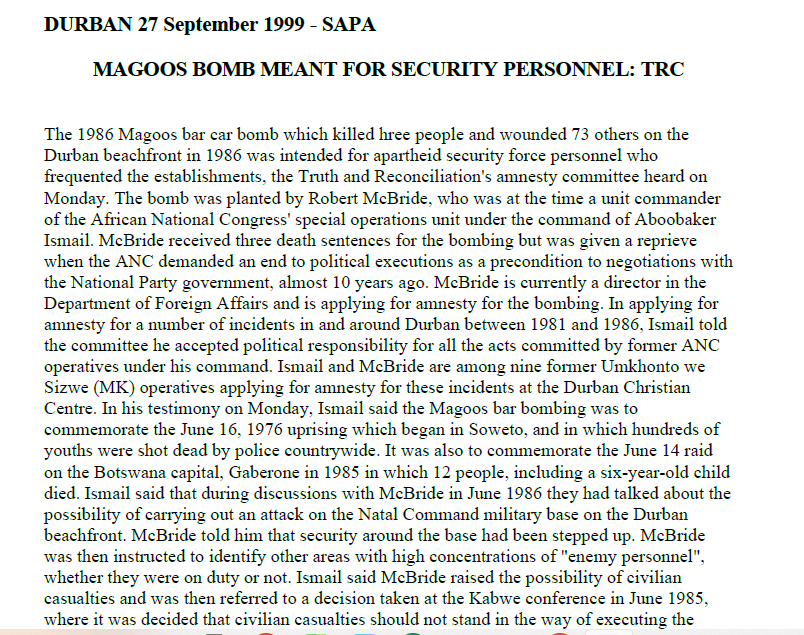 DURBAN 27 September 1999 - SAPA

MAGOOS BOMB MEANT FOR SECURITY PERSONNEL: TRC

The 1986 Magoos bar car bomb which killed hree people and wounded 73 others on the Durban beachfront in 1986 was intended for apartheid security force personnel who frequented the establishments, the Truth and Reconciliation's amnesty committee heard on Monday. The bomb was planted by Robert McBride, who was at the time a unit commander of the African National Congress' special operations unit under the command of Aboobaker Ismail. McBride received three death sentences for the bombing but was given a reprieve when the ANC demanded an end to political executions as a precondition to negotiations with the National Party government, almost 10 years ago. McBride is currently a director in the Department of Foreign Affairs and is applying for amnesty for the bombing. In applying for amnesty for a number of incidents in and around Durban between 1981 and 1986, Ismail told the committee he accepted political responsibility for all the acts committed by former ANC operatives under his command. Ismail and McBride are among nine former Umkhonto we Sizwe (MK) operatives applying for amnesty for these incidents at the Durban Christian Centre. In his testimony on Monday, Ismail said the Magoos bar bombing was to commemorate the June 16, 1976 uprising which began in Soweto, and in which hundreds of youths were shot dead by police countrywide. It was also to commemorate the June 14 raid on the Botswana capital, Gaberone in 1985 in which 12 people, including a six-year-old child died. Ismail said that during discussions with McBride in June 1986 they had talked about the possibility of carrying out an attack on the Natal Command military base on the Durban beachfront. McBride told him that security around the base had been stepped up. McBride was then instructed to identify other areas with high concentrations of "enemy personnel", whether they were on duty or not. Ismail said McBride raised the possibility of civilian casualties and was then referred to a decision taken at the Kabwe conference in June 1985, where it was decided that civilian casualties should not stand in the way of executing the